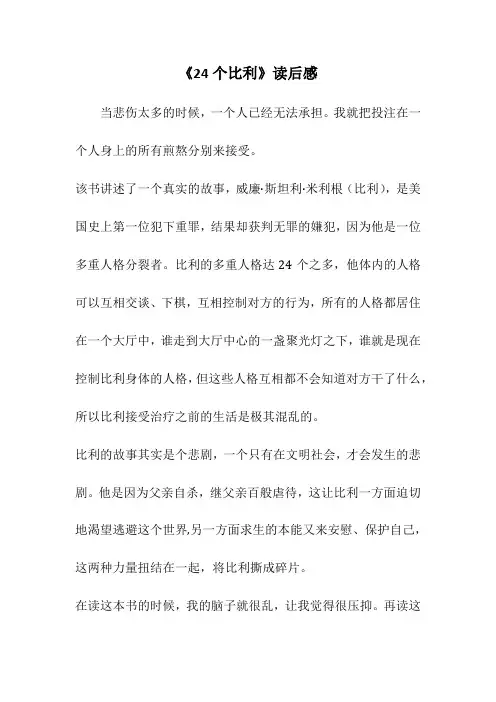 《24 个比利》读后感

当悲伤太多的时候，一个人已经无法承担。我就把投注在一个人身上的所有煎熬分别来接受。

该书讲述了一个真实的故事，威廉·斯坦利·米利根（比利），是美国史上第一位犯下重罪，结果却获判无罪的嫌犯，因为他是一位多重人格分裂者。比利的多重人格达 24 个之多，他体内的人格可以互相交谈、下棋，互相控制对方的行为，所有的人格都居住在一个大厅中，谁走到大厅中心的一盏聚光灯之下，谁就是现在控制比利身体的人格，但这些人格互相都不会知道对方干了什么，所以比利接受治疗之前的生活是极其混乱的。

比利的故事其实是个悲剧，一个只有在文明社会，才会发生的悲剧。他是因为父亲自杀，继父亲百般虐待，这让比利一方面迫切地渴望逃避这个世界,另一方面求生的本能又来安慰、保护自己，这两种力量扭结在一起，将比利撕成碎片。

在读这本书的时候，我的脑子就很乱，让我觉得很压抑。再读这